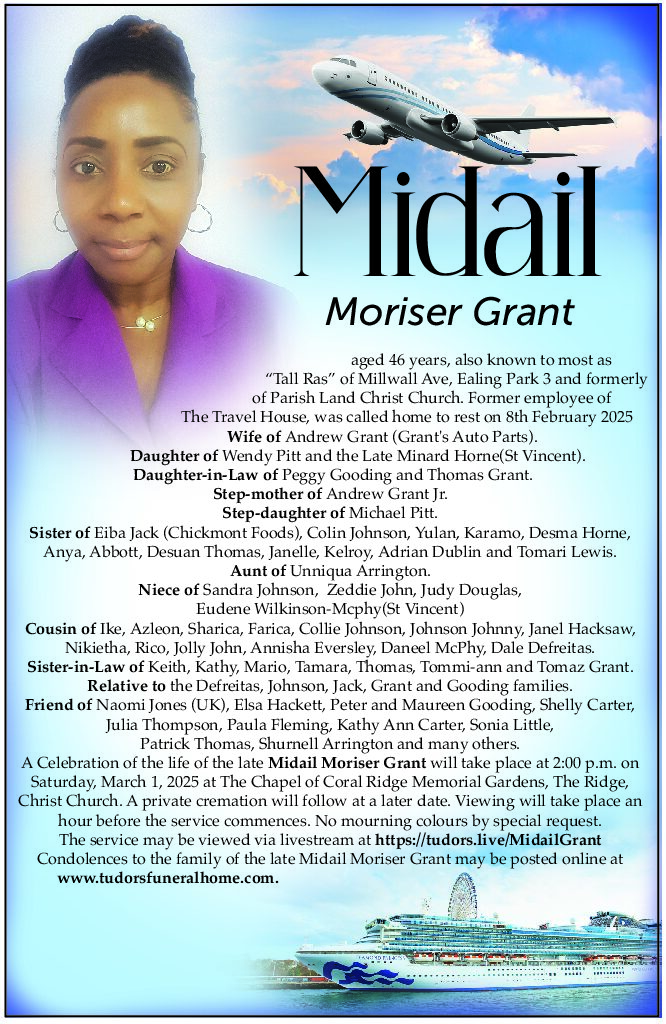 Midail
Moriser Grant

aged 46 years, also known to most as "Tall Ras" of Millwall Ave, Ealing Park 3 and formerly of Parish Land Christ Church. Former employee of The Travel House, was called home to rest on 8th February 2025
Wife of Andrew Grant (Grant's Auto Parts).
Daughter of Wendy Pitt and the Late Minard Horne(St Vincent).
Daughter-in-Law of Peggy Gooding and Thomas Grant.
Step-mother of Andrew Grant Jr.
Step-daughter of Michael Pitt.
Sister of Eiba Jack (Chickmont Foods), Colin Johnson, Yulan, Karamo, Desma Horne, Anya, Abbott, Desuan Thomas, Janelle, Kelroy, Adrian Dublin and Tomari Lewis.
Aunt of Unniqua Arrington.
Niece of Sandra Johnson, Zeddie John, Judy Douglas, Eudene Wilkinson-Mcphy(St Vincent)
Cousin of Ike, Azleon, Sharica, Farica, Collie Johnson, Johnson Johnny, Janel Hacksaw, Nikietha, Rico, Jolly John, Annisha Eversley, Daneel McPhy, Dale Defreitas.
Sister-in-Law of Keith, Kathy, Mario, Tamara, Thomas, Tommi-ann and Tomaz Grant.
Relative to the Defreitas, Johnson, Jack, Grant and Gooding families.
Friend of Naomi Jones (UK), Elsa Hackett, Peter and Maureen Gooding, Shelly Carter, Julia Thompson, Paula Fleming, Kathy Ann Carter, Sonia Little, Patrick Thomas, Shurnell Arrington and many others.
A Celebration of the life of the late Midail Moriser Grant will take place at 2:00 p.m. on Saturday, March 1, 2025 at The Chapel of Coral Ridge Memorial Gardens, The Ridge, Christ Church. A private cremation will follow at a later date. Viewing will take place an hour before the service commences. No mourning colours by special request.
The service may be viewed via livestream at https://tudors.live/MidailGrant
Condolences to the family of the late Midail Moriser Grant may be posted online at www.tudorsfuneralhome.com.